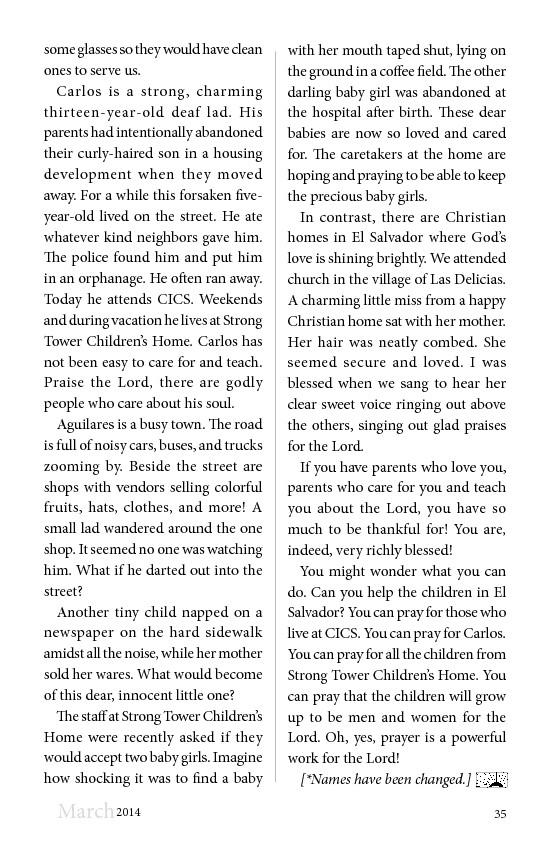 some glasses so they would have clean ones to serve us.

Carlos is a strong, charming thirteen-year-old deaf lad. His parents had intentionally abandoned their curly-haired son in a housing development when they moved away. For a while this forsaken five-year-old lived on the street. He ate whatever kind neighbors gave him. The police found him and put him in an orphanage. He often ran away. Today he attends CICS. Weekends and during vacation he lives at Strong Tower Children's Home. Carlos has not been easy to care for and teach. Praise the Lord, there are godly people who care about his soul.

Aguilares is a busy town. The road is full of noisy cars, buses, and trucks zooming by. Beside the street are shops with vendors selling colorful fruits, hats, clothes, and more! A small lad wandered around the one shop. It seemed no one was watching him. What if he darted out into the street?

Another tiny child napped on a newspaper on the hard sidewalk amidst all the noise, while her mother sold her wares. What would become of this dear, innocent little one?

The staff at Strong Tower Children's Home were recently asked if they would accept two baby girls. Imagine how shocking it was to find a baby with her mouth taped shut, lying on the ground in a coffee field. The other darling baby girl was abandoned at the hospital after birth. These dear babies are now so loved and cared for. The caretakers at the home are hoping and praying to be able to keep the precious baby girls.

In contrast, there are Christian homes in El Salvador where God's love is shining brightly. We attended church in the village of Las Delicias. A charming little miss from a happy Christian home sat with her mother. Her hair was neatly combed. She seemed secure and loved. I was blessed when we sang to hear her clear sweet voice ringing out above the others, singing out glad praises for the Lord.

If you have parents who love you, parents who care for you and teach you about the Lord, you have so much to be thankful for! You are, indeed, very richly blessed!

You might wonder what you can do. Can you help the children in El Salvador? You can pray for those who live at CICS. You can pray for Carlos. You can pray for all the children from Strong Tower Children's Home. You can pray that the children will grow up to be men and women for the Lord. Oh, yes, prayer is a powerful work for the Lord!

[*Names have been changed.]

March 2014 35